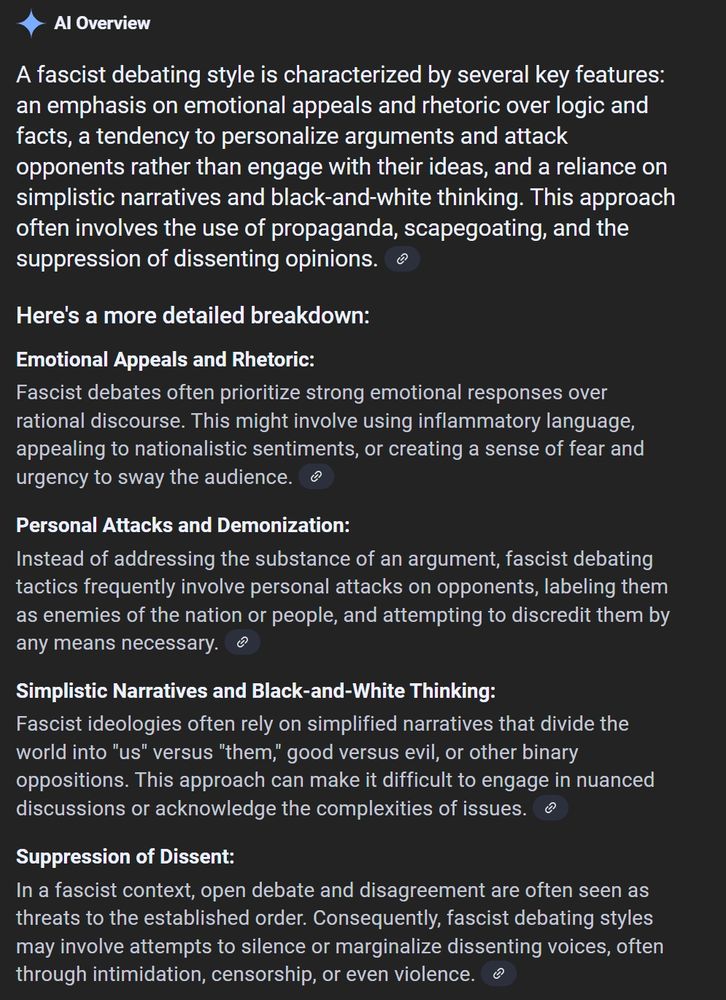 AI Overview

A fascist debating style is characterized by several key features: an emphasis on emotional appeals and rhetoric over logic and facts, a tendency to personalize arguments and attack opponents rather than engage with their ideas, and a reliance on simplistic narratives and black-and-white thinking. This approach often involves the use of propaganda, scapegoating, and the suppression of dissenting opinions.

Here's a more detailed breakdown:

Emotional Appeals and Rhetoric:

Fascist debates often prioritize strong emotional responses over rational discourse. This might involve using inflammatory language, appealing to nationalistic sentiments, or creating a sense of fear and urgency to sway the audience.

Personal Attacks and Demonization:

Instead of addressing the substance of an argument, fascist debating tactics frequently involve personal attacks on opponents, labeling them as enemies of the nation or people, and attempting to discredit them by any means necessary.

Simplistic Narratives and Black-and-White Thinking:

Fascist ideologies often rely on simplified narratives that divide the world into "us" versus "them," good versus evil, or other binary oppositions. This approach can make it difficult to engage in nuanced discussions or acknowledge the complexities of issues.

Suppression of Dissent:

In a fascist context, open debate and disagreement are often seen as threats to the established order. Consequently, fascist debating styles may involve attempts to silence or marginalize dissenting voices, often through intimidation, censorship, or even violence.